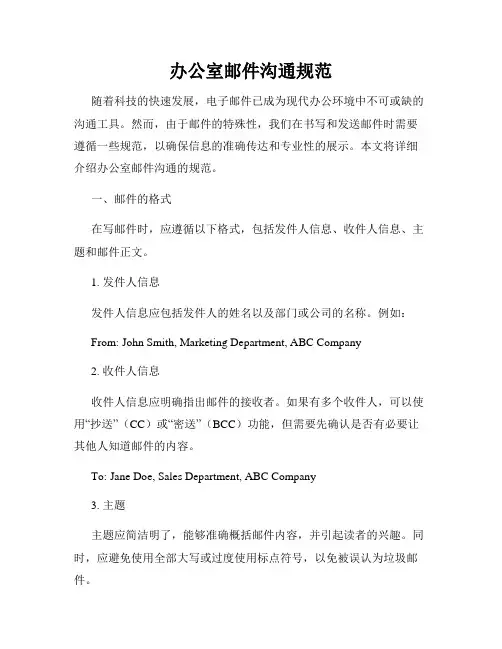 办公室邮件沟通规范

随着科技的快速发展，电子邮件已成为现代办公环境中不可或缺的沟通工具。然而，由于邮件的特殊性，我们在书写和发送邮件时需要遵循一些规范，以确保信息的准确传达和专业性的展示。本文将详细介绍办公室邮件沟通的规范。

一、邮件的格式

在写邮件时，应遵循以下格式，包括发件人信息、收件人信息、主题和邮件正文。

1. 发件人信息

发件人信息应包括发件人的姓名以及部门或公司的名称。例如：

From: John Smith, Marketing Department, ABC Company

2. 收件人信息

收件人信息应明确指出邮件的接收者。如果有多个收件人，可以使用“抄送”（CC）或“密送”（BCC）功能，但需要先确认是否有必要让其他人知道邮件的内容。

To: Jane Doe, Sales Department, ABC Company

3. 主题

主题应简洁明了，能够准确概括邮件内容，并引起读者的兴趣。同时，应避免使用全部大写或过度使用标点符号，以免被误认为垃圾邮件。